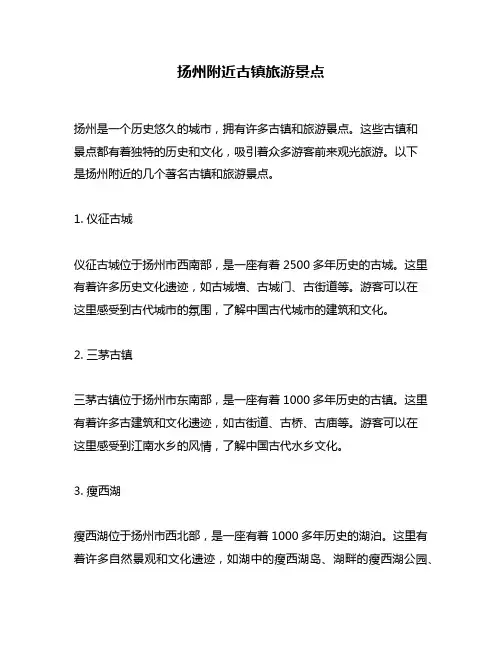 扬州附近古镇旅游景点

扬州是一个历史悠久的城市，拥有许多古镇和旅游景点。这些古镇和景点都有着独特的历史和文化，吸引着众多游客前来观光旅游。以下是扬州附近的几个著名古镇和旅游景点。

1. 仪征古城

仪征古城位于扬州市西南部，是一座有着 2500 多年历史的古城。这里有着许多历史文化遗迹，如古城墙、古城门、古街道等。游客可以在这里感受到古代城市的氛围，了解中国古代城市的建筑和文化。

2. 三茅古镇

三茅古镇位于扬州市东南部，是一座有着 1000 多年历史的古镇。这里有着许多古建筑和文化遗迹，如古街道、古桥、古庙等。游客可以在这里感受到江南水乡的风情，了解中国古代水乡文化。

3. 瘦西湖

瘦西湖位于扬州市西北部，是一座有着 1000 多年历史的湖泊。这里有着许多自然景观和文化遗迹，如湖中的瘦西湖岛、湖畔的瘦西湖公园、